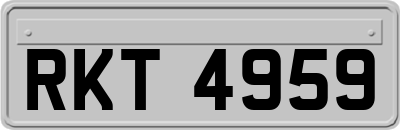 RKT 4959